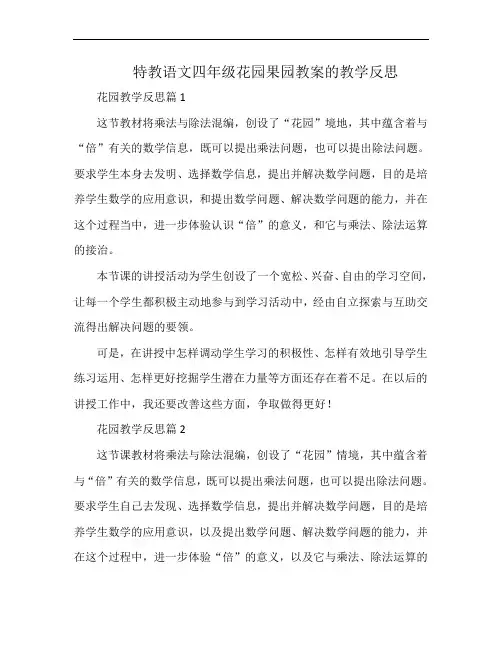 特教语文四年级花园果园教案的教学反思

花园教学反思篇 1

这节教材将乘法与除法混编，创设了“花园”境地，其中蕴含着与“倍”有关的数学信息，既可以提出乘法问题，也可以提出除法问题。要求学生本身去发明、选择数学信息，提出并解决数学问题，目的是培养学生数学的应用意识，和提出数学问题、解决数学问题的能力，并在这个过程当中，进一步体验认识“倍”的意义，和它与乘法、除法运算的接洽。

本节课的讲授活动为学生创设了一个宽松、兴奋、自由的学习空间，让每一个学生都积极主动地参与到学习活动中，经由自立探索与互助交流得出解决问题的要领。

可是，在讲授中怎样调动学生学习的积极性、怎样有效地引导学生练习运用、怎样更好挖掘学生潜在力量等方面还存在着不足。在以后的讲授工作中，我还要改善这些方面，争取做得更好！

花园教学反思篇 2

这节课教材将乘法与除法混编，创设了“花园”情境，其中蕴含着与“倍”有关的数学信息，既可以提出乘法问题，也可以提出除法问题。要求学生自己去发现、选择数学信息，提出并解决数学问题，目的是培养学生数学的应用意识，以及提出数学问题、解决数学问题的能力，并在这个过程中，进一步体验“倍”的意义，以及它与乘法、除法运算的